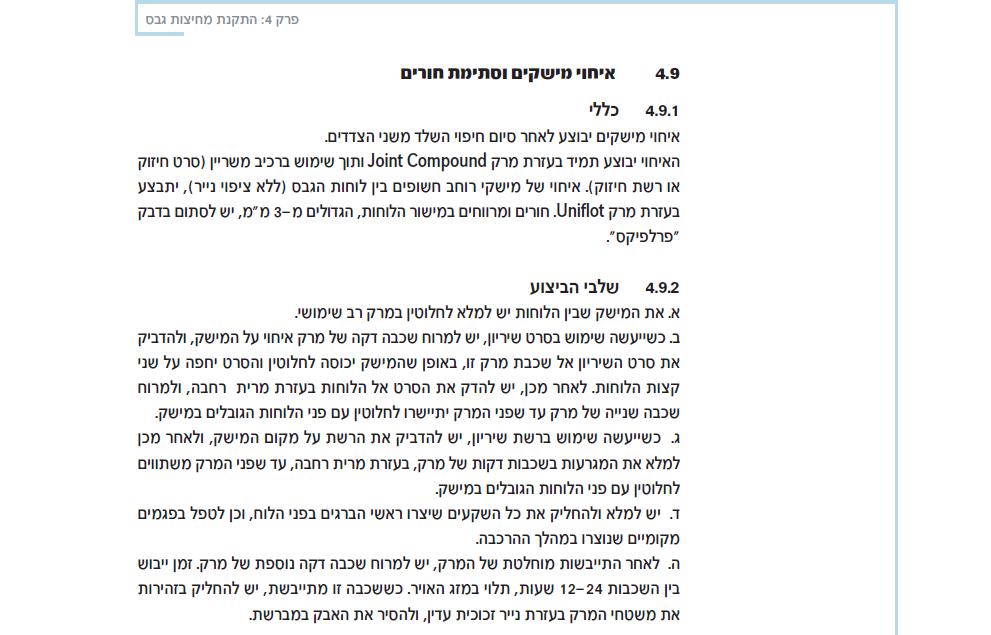 פרק 4: התקנת מחיצות גבס

4.9 איחוי מישקים וסתימת חורים

4.9.1 כללי
איחוי מישקים יבוצע לאחר סיום חיפוי השלד משני הצדדים.
האיחוי יבוצע תמיד בעזרת מרק Joint Compound ותוך שימוש ברכיב משריין (סרט חיזוק או רשת חיזוק). איחוי של מישקי רוחב חשופים בין לוחות הגבס (ללא ציפוי נייר), יתבצע בעזרת מרק Uniflot. חורים ומרווחים במישור הלוחות, הגדולים מ-3 מ"מ, יש לסתום בדבק "פרלפיקס".

4.9.2 שלבי הביצוע
א. את המישק שבין הלוחות יש למלא לחלוטין במרק רב שימושי.
ב. כשייעשה שימוש בסרט שיריון, יש למרוח שכבה דקה של מרק איחוי על המישק, ולהדביק את סרט השיריון אל שכבת מרק זו, באופן שהמישק יכוסה לחלוטין והסרט יחפה על שני קצות הלוחות. לאחר מכן, יש להדק את הסרט אל הלוחות בעזרת מרית רחבה, ולמרוח שכבה שנייה של מרק עד שפני המרק יתיישרו לחלוטין עם פני הלוחות הגובלים במישק.
ג. כשייעשה שימוש ברשת שיריון, יש להדביק את הרשת על מקום המישק, ולאחר מכן למלא את המגרעות בשכבות דקות של מרק, בעזרת מרית רחבה, עד שפני המרק משתווים לחלוטין עם פני הלוחות הגובלים במישק.
ד. יש למלא ולהחליק את כל השקעים שיצרו ראשי הברגים בפני הלוח, וכן לטפל בפגמים מקומיים שנוצרו במהלך ההרכבה.
ה. לאחר התייבשות מוחלטת של המרק, יש למרוח שכבה דקה נוספת של מרק. זמן ייבוש בין השכבות 12-24 שעות, תלוי במזג האויר. כששכבה זו מתייבשת, יש להחליק בזהירות את משטחי המרק בעזרת נייר זכוכית עדין, ולהסיר את האבק במברשת.